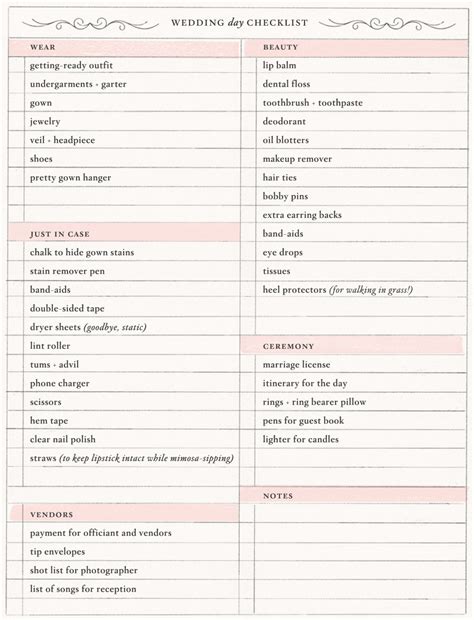 WEDDING day CHECKLIST

WEAR

getting-ready outfit

undergarments + garter

gown

jewelry

veil + headpiece

shoes

pretty gown hanger

JUST IN CASE

chalk to hide gown stains

stain remover pen

band-aids

double-sided tape

dryer sheets (goodbye, static)

lint roller

tums + advil

phone charger

scissors

hem tape

clear nail polish

straws (to keep lipstick intact while mimosa-sipping)

VENDORS

payment for officiant and vendors

tip envelopes

shot list for photographer

list of songs for reception

BEAUTY

lip balm

dental floss

toothbrush + toothpaste

deodorant

oil blotters

makeup remover

hair ties

bobby pins

extra earring backs

band-aids

eye drops

tissues

heel protectors (for walking in grass!)

CEREMONY

marriage license

itinerary for the day

rings + ring bearer pillow

pens for guest book

lighter for candles

NOTES